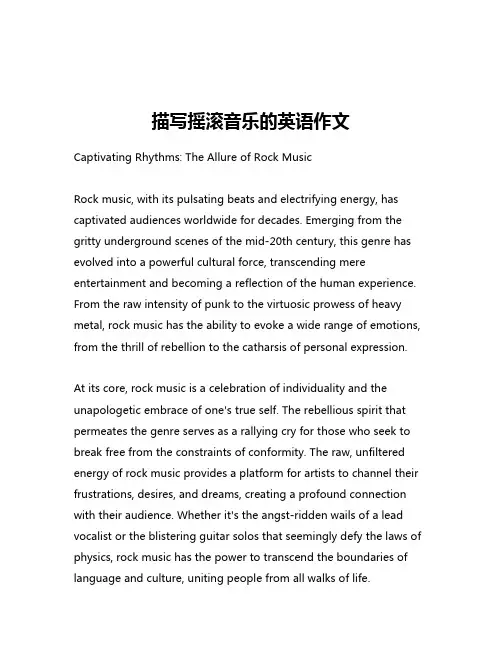 描写摇滚音乐的英语作文

Captivating Rhythms: The Allure of Rock Music

Rock music, with its pulsating beats and electrifying energy, has captivated audiences worldwide for decades. Emerging from the gritty underground scenes of the mid-20th century, this genre has evolved into a powerful cultural force, transcending mere entertainment and becoming a reflection of the human experience. From the raw intensity of punk to the virtuosic prowess of heavy metal, rock music has the ability to evoke a wide range of emotions, from the thrill of rebellion to the catharsis of personal expression.

At its core, rock music is a celebration of individuality and the unapologetic embrace of one's true self. The rebellious spirit that permeates the genre serves as a rallying cry for those who seek to break free from the constraints of conformity. The raw, unfiltered energy of rock music provides a platform for artists to channel their frustrations, desires, and dreams, creating a profound connection with their audience. Whether it's the angst-ridden wails of a lead vocalist or the blistering guitar solos that seemingly defy the laws of physics, rock music has the power to transcend the boundaries of language and culture, uniting people from all walks of life.